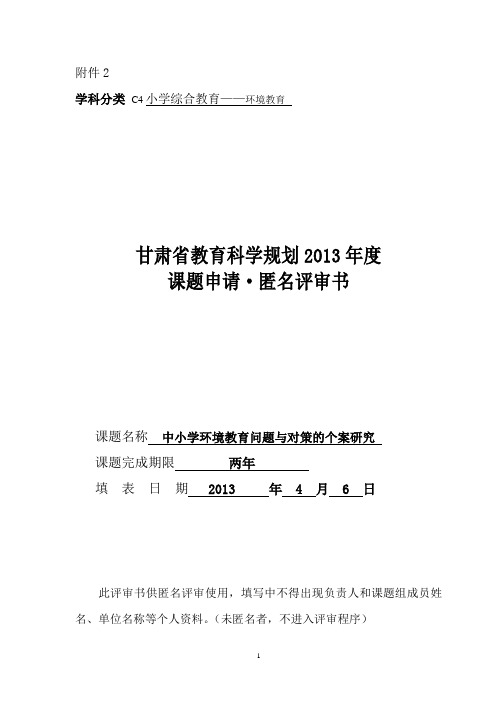 附件 2

学科分类 C4 小学综合教育——环境教育

甘肃省教育科学规划 2013 年度
课题申请·匿名评审书

课题名称 中小学环境教育问题与对策的个案研究
课题完成期限 两年
填 表 日 期 2013 年 4 月 6 日

此评审书供匿名评审使用，填写中不得出现负责人和课题组成员姓名、单位名称等个人资料。（未匿名者，不进入评审程序）

1